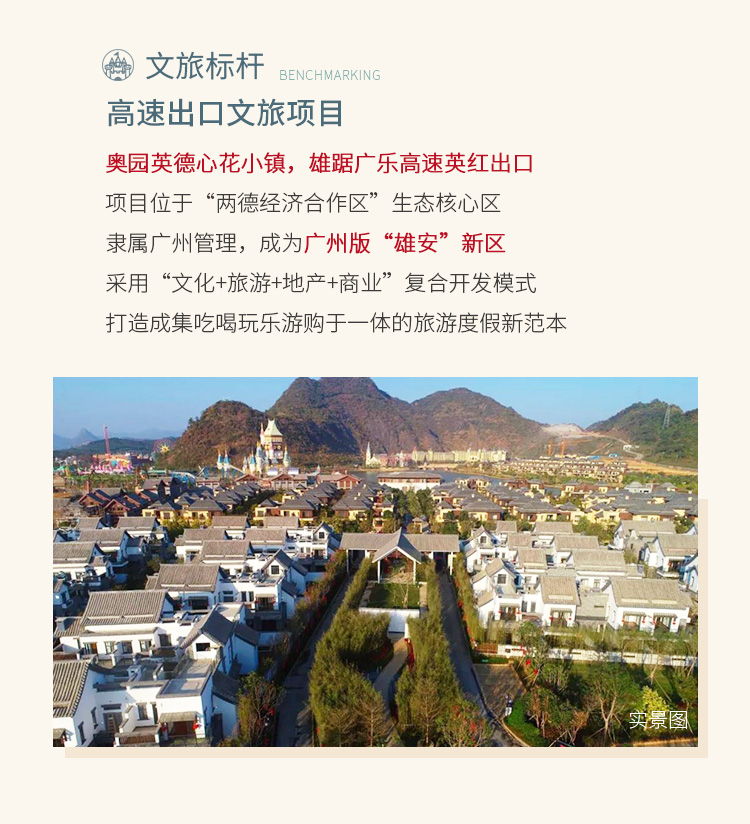 文旅标杆 BENCHMARKING
高速出口文旅项目

奥园英德心花小镇，雄踞广乐高速英红出口
项目位于“两德经济合作区”生态核心区
隶属广州管理，成为广州版“雄安”新区
采用“文化+旅游+地产+商业”复合开发模式
打造成集吃喝玩乐游购于一体的旅游度假新范本

实景图